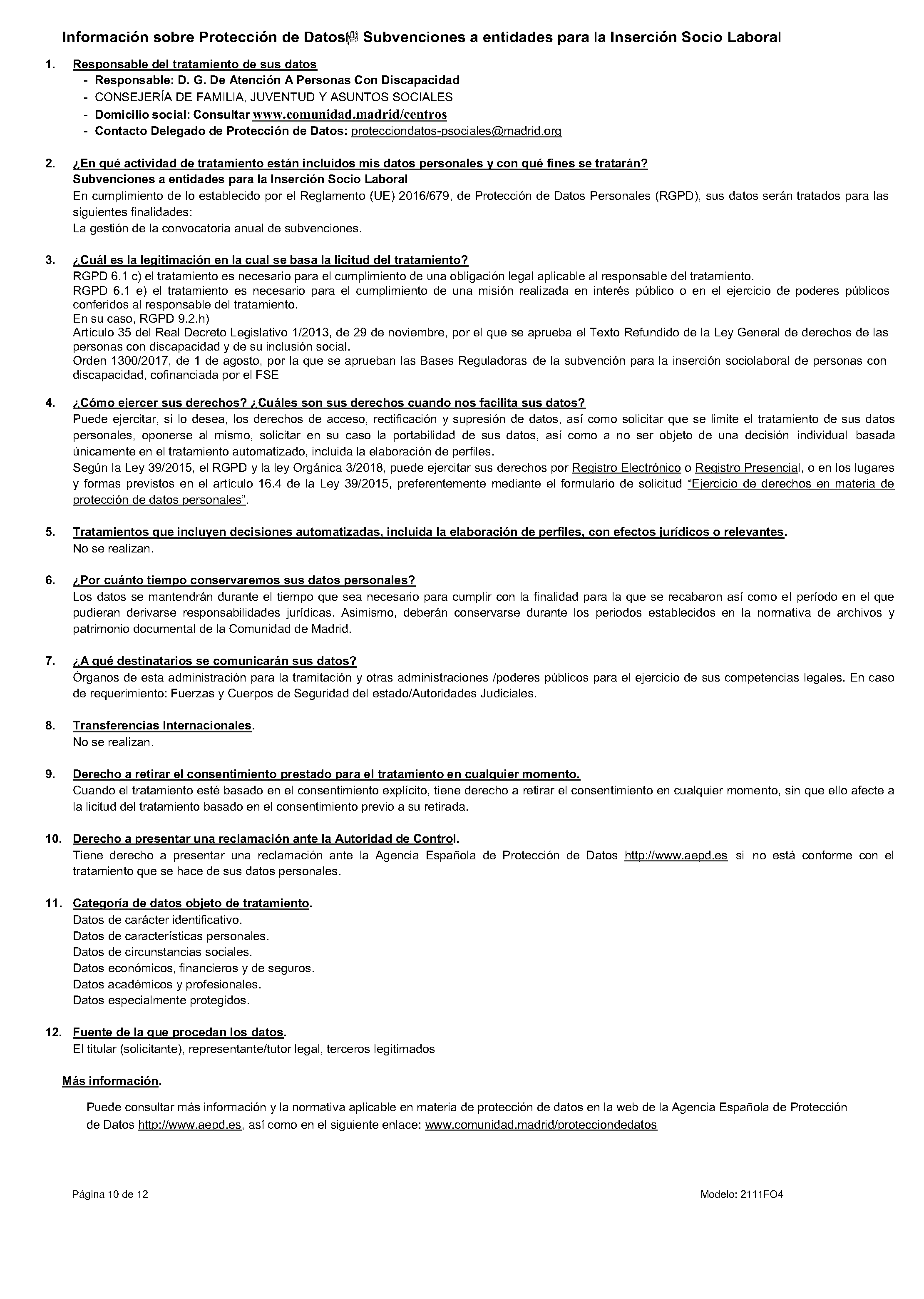 Información sobre Protección de Datos Subvenciones a entidades para la Inserción Socio Laboral

1. Responsable del tratamiento de sus datos
- Responsable: D. G. De Atención A Personas Con Discapacidad
- CONSEJERÍA DE FAMILIA, JUVENTUD Y ASUNTOS SOCIALES
- Domicilio social: Consultar www.comunidad.madrid/centros
- Contacto Delegado de Protección de Datos: protecciondatos-psociales@madrid.org

2. ¿En qué actividad de tratamiento están incluidos mis datos personales y con qué fines se tratarán?
Subvenciones a entidades para la Inserción Socio Laboral
En cumplimiento de lo establecido por el Reglamento (UE) 2016/679, de Protección de Datos Personales (RGPD), sus datos serán tratados para las siguientes finalidades:
La gestión de la convocatoria anual de subvenciones.

3. ¿Cuál es la legitimación en la cual se basa la licitud del tratamiento?
RGPD 6.1 c) el tratamiento es necesario para el cumplimiento de una obligación legal aplicable al responsable del tratamiento.
RGPD 6.1 e) el tratamiento es necesario para el cumplimiento de una misión realizada en interés público o en el ejercicio de poderes públicos conferidos al responsable del tratamiento.
En su caso, RGPD 9.2.h)
Artículo 35 del Real Decreto Legislativo 1/2013, de 29 de noviembre, por el que se aprueba el Texto Refundido de la Ley General de derechos de las personas con discapacidad y de su inclusión social.
Orden 1300/2017, de 1 de agosto, por la que se aprueban las Bases Reguladoras de la subvención para la inserción sociolaboral de personas con discapacidad, cofinanciada por el FSE

4. ¿Cómo ejercer sus derechos? ¿Cuáles son sus derechos cuando nos facilita sus datos?
Puede ejercitar, si lo desea, los derechos de acceso, rectificación y supresión de datos, así como solicitar que se limite el tratamiento de sus datos personales, oponerse al mismo, solicitar en su caso la portabilidad de sus datos, así como a no ser objeto de una decisión individual basada únicamente en el tratamiento automatizado, incluida la elaboración de perfiles.
Según la Ley 39/2015, el RGPD y la ley Orgánica 3/2018, puede ejercitar sus derechos por Registro Electrónico o Registro Presencial, o en los lugares y formas previstos en el artículo 16.4 de la Ley 39/2015, preferentemente mediante el formulario de solicitud "Ejercicio de derechos en materia de protección de datos personales".

5. Tratamientos que incluyen decisiones automatizadas, incluida la elaboración de perfiles, con efectos jurídicos o relevantes.
No se realizan.

6. ¿Por cuánto tiempo conservaremos sus datos personales?
Los datos se mantendrán durante el tiempo que sea necesario para cumplir con la finalidad para la que se recabaron así como el período en el que pudieran derivarse responsabilidades jurídicas. Asimismo, deberán conservarse durante los periodos establecidos en la normativa de archivos y patrimonio documental de la Comunidad de Madrid.

7. ¿A qué destinatarios se comunicarán sus datos?
Órganos de esta administración para la tramitación y otras administraciones /poderes públicos para el ejercicio de sus competencias legales. En caso de requerimiento: Fuerzas y Cuerpos de Seguridad del estado/Autoridades Judiciales.

8. Transferencias Internacionales.
No se realizan.

9. Derecho a retirar el consentimiento prestado para el tratamiento en cualquier momento.
Cuando el tratamiento esté basado en el consentimiento explícito, tiene derecho a retirar el consentimiento en cualquier momento, sin que ello afecte a la licitud del tratamiento basado en el consentimiento previo a su retirada.

10. Derecho a presentar una reclamación ante la Autoridad de Control.
Tiene derecho a presentar una reclamación ante la Agencia Española de Protección de Datos http://www.aepd.es si no está conforme con el tratamiento que se hace de sus datos personales.

11. Categoría de datos objeto de tratamiento.
Datos de carácter identificativo.
Datos de características personales.
Datos de circunstancias sociales.
Datos económicos, financieros y de seguros.
Datos académicos y profesionales.
Datos especialmente protegidos.

12. Fuente de la que procedan los datos.
El titular (solicitante), representante/tutor legal, terceros legitimados

Más información.

Puede consultar más información y la normativa aplicable en materia de protección de datos en la web de la Agencia Española de Protección de Datos http://www.aepd.es, así como en el siguiente enlace: www.comunidad.madrid/protecciondedatos

Página 10 de 12

Modelo: 2111FO4